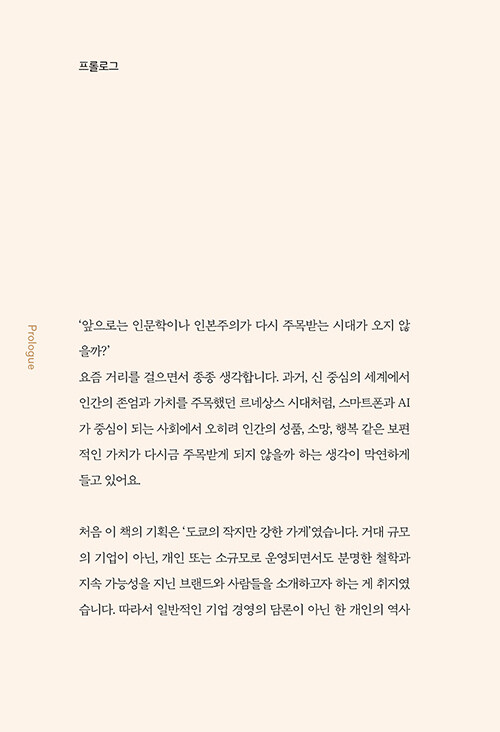 프롤로그

Prologue

'앞으로는 인문학이나 인본주의가 다시 주목받는 시대가 오지 않을까?'
요즘 거리를 걸으면서 종종 생각합니다. 과거, 신 중심의 세계에서 인간의 존엄과 가치를 주목했던 르네상스 시대처럼, 스마트폰과 AI가 중심이 되는 사회에서 오히려 인간의 성품, 소망, 행복 같은 보편적인 가치가 다시금 주목받게 되지 않을까 하는 생각이 막연하게 들고 있어요.

처음 이 책의 기획은 '도쿄의 작지만 강한 가게'였습니다. 거대 규모의 기업이 아닌, 개인 또는 소규모로 운영되면서도 분명한 철학과 지속 가능성을 지닌 브랜드와 사람들을 소개하고자 하는 게 취지였습니다. 따라서 일반적인 기업 경영의 담론이 아닌 한 개인의 역사